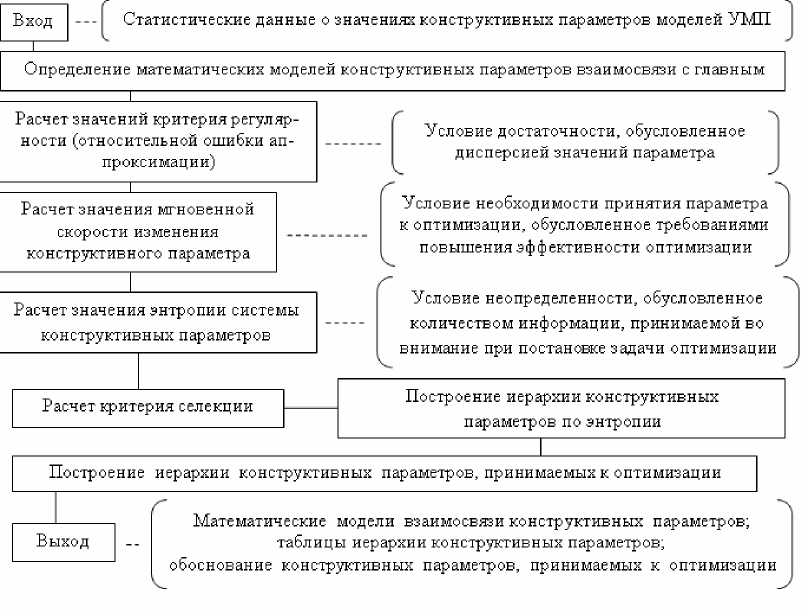 Вход

Статистические данные о значениях конструктивных параметров моделей УМП

Определение математических моделей конструктивных параметров взаимосвязи с главным

Расчет значений критерия регулярности (относительной ошибки аппроксимации)

Условие достаточности, обусловленное дисперсией значений параметра

Расчет значения мгновенной скорости изменения конструктивного параметра

Условие необходимости принятия параметра к оптимизации, обусловленное требованиями повышения эффективности оптимизации

Расчет значения энтропии системы конструктивных параметров

Условие неопределенности, обусловленное количеством информации, принимаемой во внимание при постановке задачи оптимизации

Расчет критерия селекции

Построение иерархии конструктивных параметров по энтропии

Построение иерархии конструктивных параметров, принимаемых к оптимизации

Выход

Математические модели взаимосвязи конструктивных параметров; таблицы иерархии конструктивных параметров; обоснование конструктивных параметров, принимаемых к оптимизации